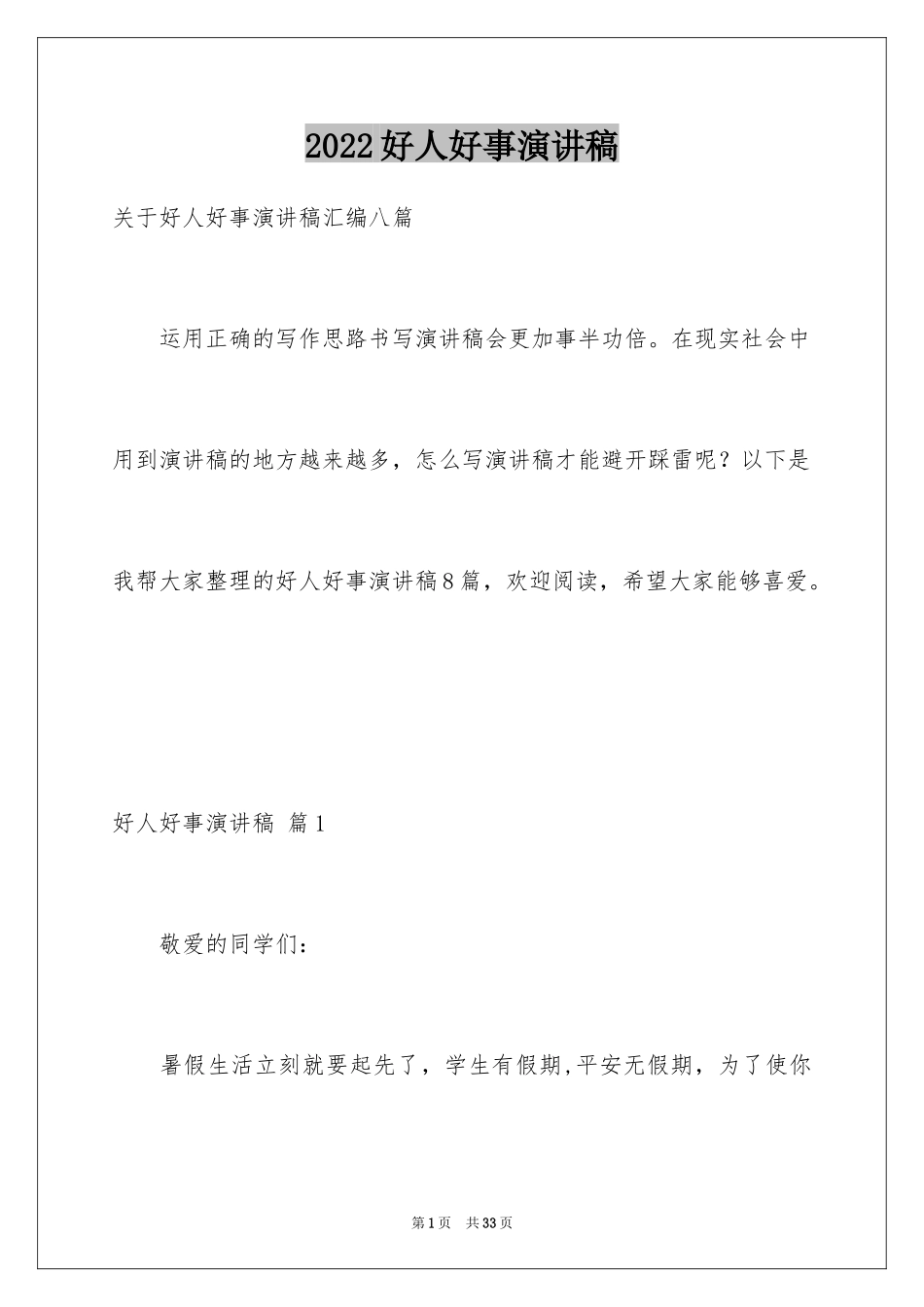 2022好人好事演讲稿

关于好人好事演讲稿汇编八篇

运用正确的写作思路书写演讲稿会更加事半功倍。在现实社会中用到演讲稿的地方越来越多，怎么写演讲稿才能避开踩雷呢？以下是我帮大家整理的好人好事演讲稿8篇，欢迎阅读，希望大家能够喜爱。

好人好事演讲稿 篇1

敬爱的同学们：

暑假生活立刻就要起先了，学生有假期,平安无假期，为了使你

第1页 共33页